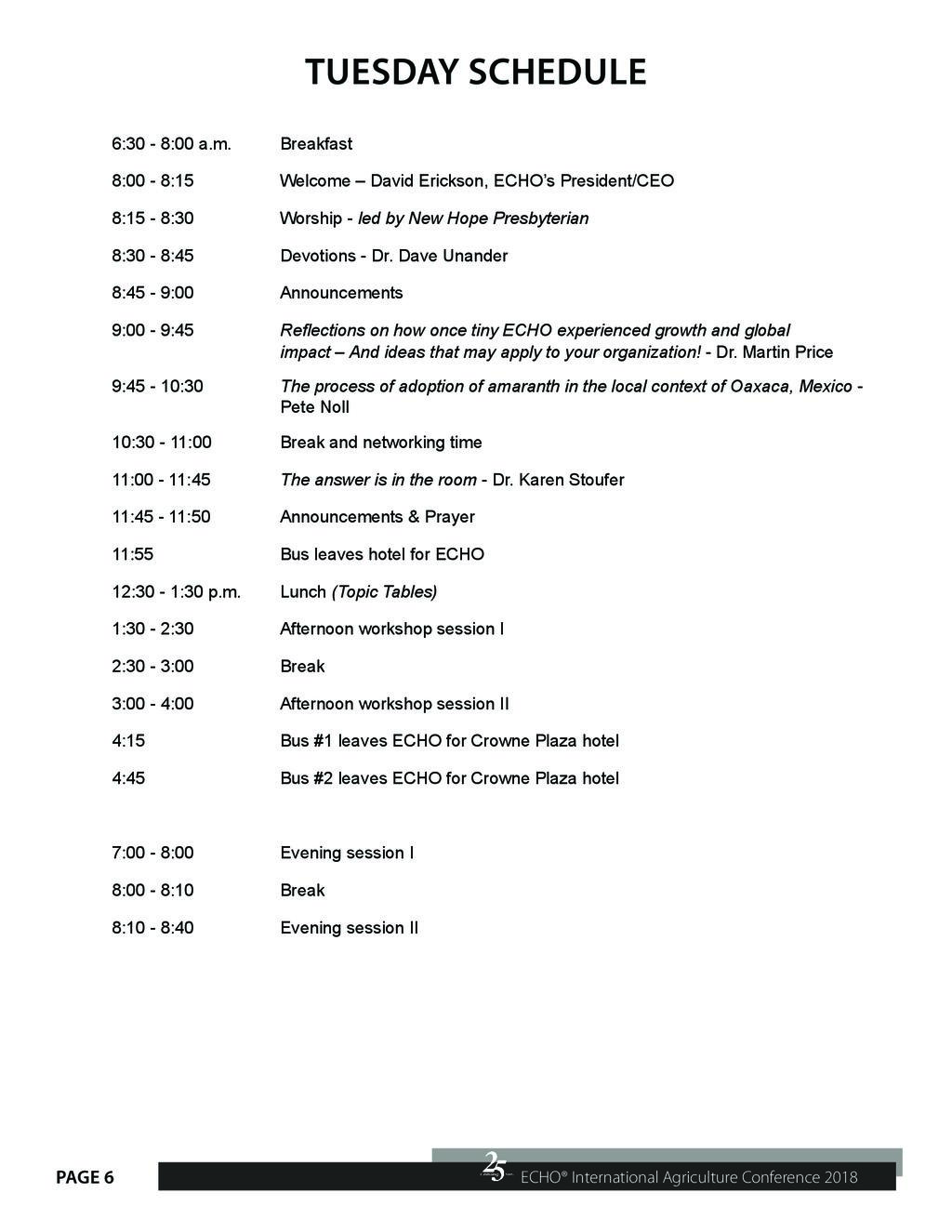 TUESDAY SCHEDULE

| | |
|---|---|
| 6:30 - 8:00 a.m. | Breakfast |
| 8:00 - 8:15 | Welcome – David Erickson, ECHO's President/CEO |
| 8:15 - 8:30 | Worship - led by New Hope Presbyterian |
| 8:30 - 8:45 | Devotions - Dr. Dave Unander |
| 8:45 - 9:00 | Announcements |
| 9:00 - 9:45 | Reflections on how once tiny ECHO experienced growth and global impact – And ideas that may apply to your organization! - Dr. Martin Price |
| 9:45 - 10:30 | The process of adoption of amaranth in the local context of Oaxaca, Mexico - Pete Noll |
| 10:30 - 11:00 | Break and networking time |
| 11:00 - 11:45 | The answer is in the room - Dr. Karen Stoufer |
| 11:45 - 11:50 | Announcements & Prayer |
| 11:55 | Bus leaves hotel for ECHO |
| 12:30 - 1:30 p.m. | Lunch (Topic Tables) |
| 1:30 - 2:30 | Afternoon workshop session I |
| 2:30 - 3:00 | Break |
| 3:00 - 4:00 | Afternoon workshop session II |
| 4:15 | Bus #1 leaves ECHO for Crowne Plaza hotel |
| 4:45 | Bus #2 leaves ECHO for Crowne Plaza hotel |
| 7:00 - 8:00 | Evening session I |
| 8:00 - 8:10 | Break |
| 8:10 - 8:40 | Evening session II |

PAGE 6

25 ECHO® International Agriculture Conference 2018